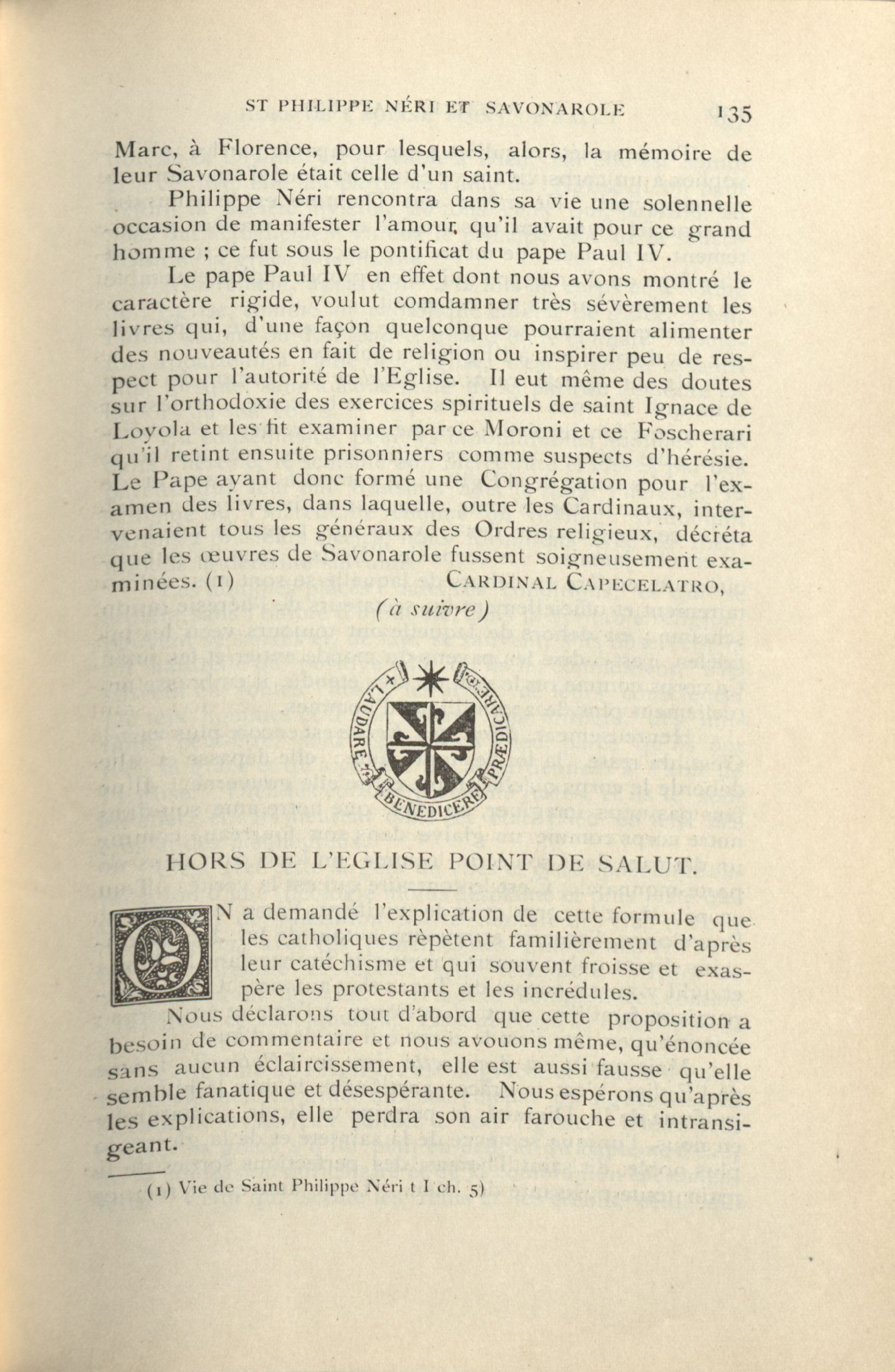 ST PHILIPPE NÉRI ET SAVONAROLE 135

Marc, à Florence, pour lesquels, alors, la mémoire de leur Savonarole était celle d'un saint.

Philippe Néri rencontra dans sa vie une solennelle occasion de manifester l'amour, qu'il avait pour ce grand homme ; ce fut sous le pontificat du pape Paul IV.

Le pape Paul IV en effet dont nous avons montré le caractère rigide, voulut comdamner très sévèrement les livres qui, d'une façon quelconque pourraient alimenter des nouveautés en fait de religion ou inspirer peu de respect pour l'autorité de l'Eglise. Il eut même des doutes sur l'orthodoxie des exercices spirituels de saint Ignace de Loyola et les fit examiner par ce Moroni et ce Foscherari qu'il retint ensuite prisonniers comme suspects d'hérésie. Le Pape ayant donc formé une Congrégation pour l'examen des livres, dans laquelle, outre les Cardinaux, intervenaient tous les généraux des Ordres religieux, décréta que les œuvres de Savonarole fussent soigneusement examinées. (1)

CARDINAL CAPECELATRO,
(à suivre)

LAUDARE BENEDICERE PRÆDICARE

HORS DE L'EGLISE POINT DE SALUT.

ON a demandé l'explication de cette formule que les catholiques rèpètent familièrement d'après leur catéchisme et qui souvent froisse et exaspère les protestants et les incrédules.

Nous déclarons tout d'abord que cette proposition a besoin de commentaire et nous avouons même, qu'énoncée sans aucun éclaircissement, elle est aussi fausse qu'elle semble fanatique et désespérante. Nous espérons qu'après les explications, elle perdra son air farouche et intransigeant.

(1) Vie de Saint Philippe Néri t I ch. 5)